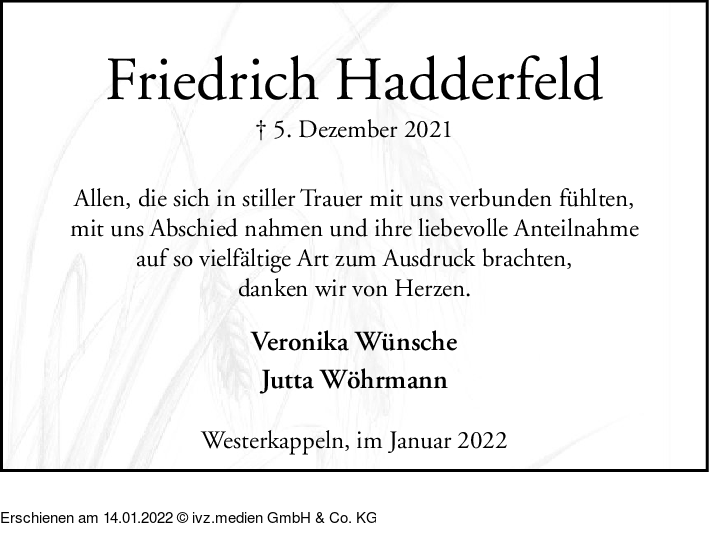 Friedrich Hadderfeld

† 5. Dezember 2021

Allen, die sich in stiller Trauer mit uns verbunden fühlten, mit uns Abschied nahmen und ihre liebevolle Anteilnahme auf so vielfältige Art zum Ausdruck brachten, danken wir von Herzen.

Veronika Wünsche
Jutta Wöhrmann

Westerkappeln, im Januar 2022

Erschienen am 14.01.2022 © ivz.medien GmbH & Co. KG